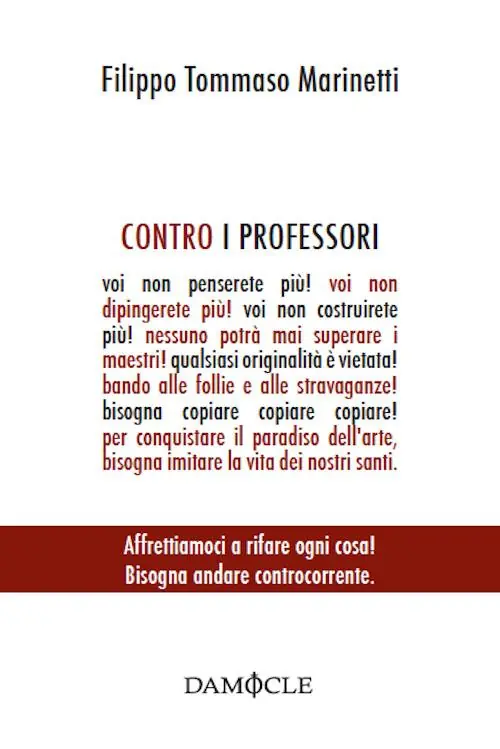 Filippo Tommaso Marinetti

CONTRO I PROFESSORI

voi non penserete più! voi non dipingerete più! voi non costruirete più! nessuno potrà mai superare i maestri! qualsiasi originalità è vietata! bando alle follie e alle stravaganze! bisogna copiare copiare copiare! per conquistare il paradiso dell'arte, bisogna imitare la vita dei nostri santi.

Affrettiamoci a rifare ogni cosa!
Bisogna andare controcorrente.

DAMOCLE